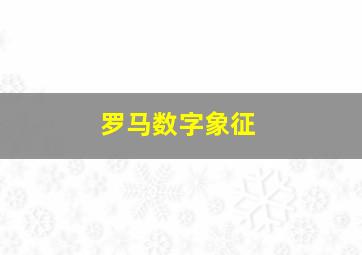 罗马数字象征